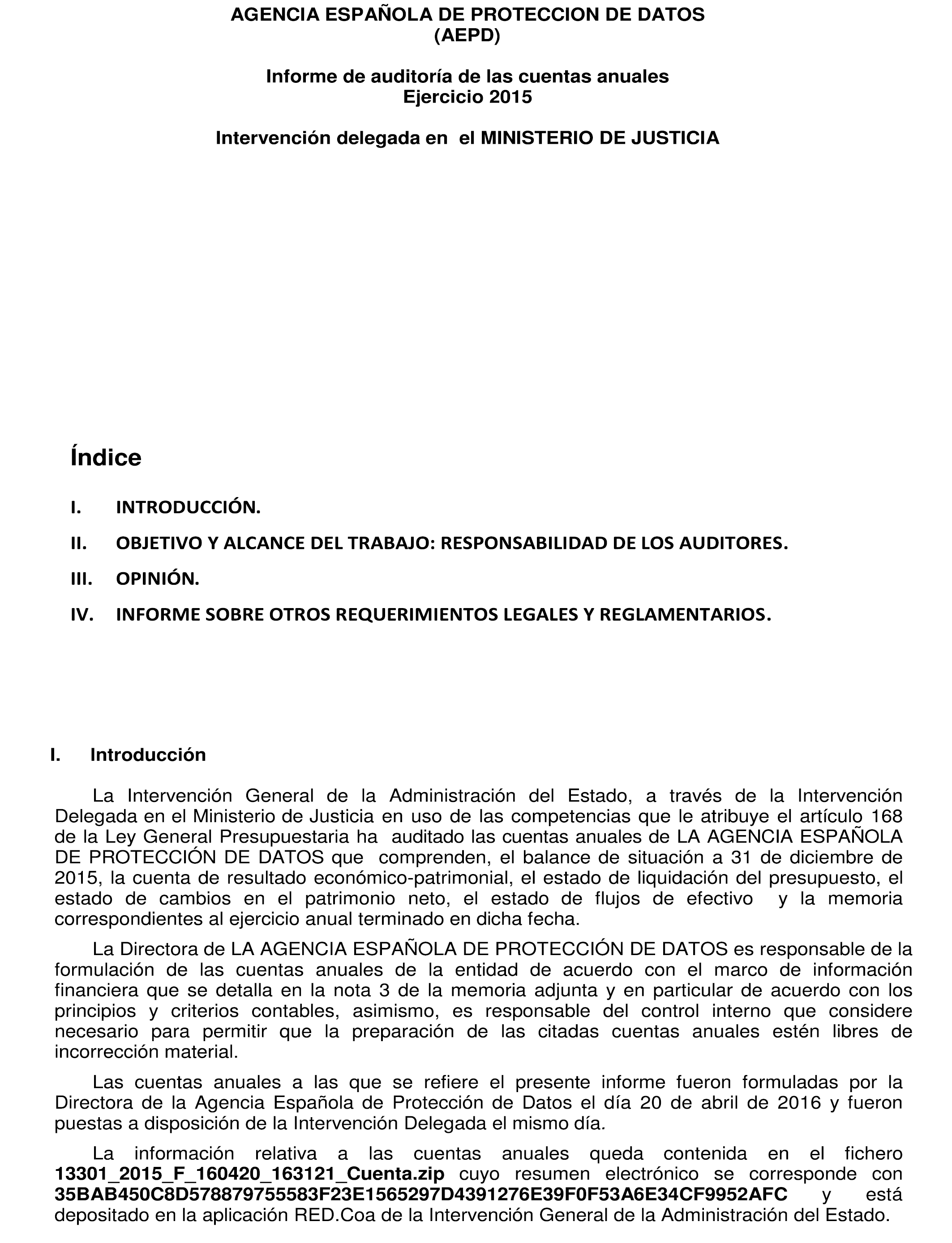 AGENCIA ESPAÑOLA DE PROTECCION DE DATOS
(AEPD)

Informe de auditoría de las cuentas anuales
Ejercicio 2015

Intervención delegada en el MINISTERIO DE JUSTICIA

Índice

I. INTRODUCCIÓN.

II. OBJETIVO Y ALCANCE DEL TRABAJO: RESPONSABILIDAD DE LOS AUDITORES.

III. OPINIÓN.

IV. INFORME SOBRE OTROS REQUERIMIENTOS LEGALES Y REGLAMENTARIOS.

I. Introducción

La Intervención General de la Administración del Estado, a través de la Intervención Delegada en el Ministerio de Justicia en uso de las competencias que le atribuye el artículo 168 de la Ley General Presupuestaria ha auditado las cuentas anuales de LA AGENCIA ESPAÑOLA DE PROTECCIÓN DE DATOS que comprenden, el balance de situación a 31 de diciembre de 2015, la cuenta de resultado económico-patrimonial, el estado de liquidación del presupuesto, el estado de cambios en el patrimonio neto, el estado de flujos de efectivo y la memoria correspondientes al ejercicio anual terminado en dicha fecha.

La Directora de LA AGENCIA ESPAÑOLA DE PROTECCIÓN DE DATOS es responsable de la formulación de las cuentas anuales de la entidad de acuerdo con el marco de información financiera que se detalla en la nota 3 de la memoria adjunta y en particular de acuerdo con los principios y criterios contables, asimismo, es responsable del control interno que considere necesario para permitir que la preparación de las citadas cuentas anuales estén libres de incorrección material.

Las cuentas anuales a las que se refiere el presente informe fueron formuladas por la Directora de la Agencia Española de Protección de Datos el día 20 de abril de 2016 y fueron puestas a disposición de la Intervención Delegada el mismo día.

La información relativa a las cuentas anuales queda contenida en el fichero 13301_2015_F_160420_163121_Cuenta.zip cuyo resumen electrónico se corresponde con 35BAB450C8D578879755583F23E1565297D4391276E39F0F53A6E34CF9952AFC y está depositado en la aplicación RED.Coa de la Intervención General de la Administración del Estado.